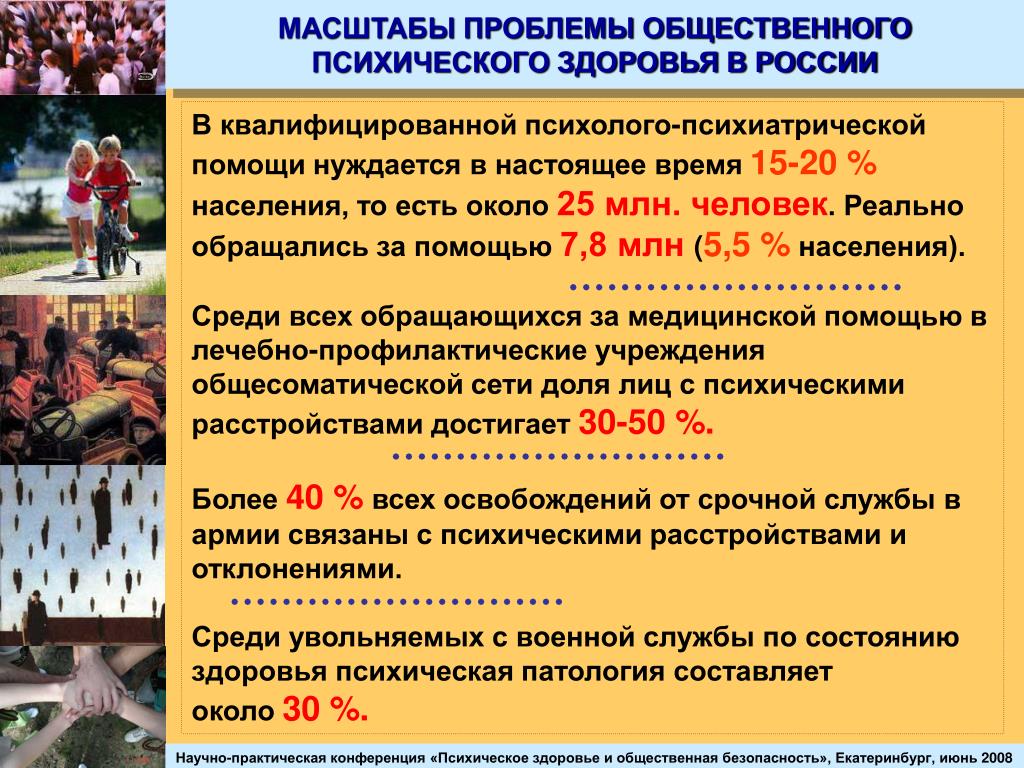 МАСШТАБЫ ПРОБЛЕМЫ ОБЩЕСТВЕННОГО ПСИХИЧЕСКОГО ЗДОРОВЬЯ В РОССИИ

В квалифицированной психолого-психиатрической помощи нуждается в настоящее время 15-20 % населения, то есть около 25 млн. человек. Реально обращались за помощью 7,8 млн (5,5 % населения).

Среди всех обращающихся за медицинской помощью в лечебно-профилактические учреждения общесоматической сети доля лиц с психическими расстройствами достигает 30-50 %.

Более 40 % всех освобождений от срочной службы в армии связаны с психическими расстройствами и отклонениями.

Среди увольняемых с военной службы по состоянию здоровья психическая патология составляет около 30 %.

Научно-практическая конференция «Психическое здоровье и общественная безопасность», Екатеринбург, июнь 2008